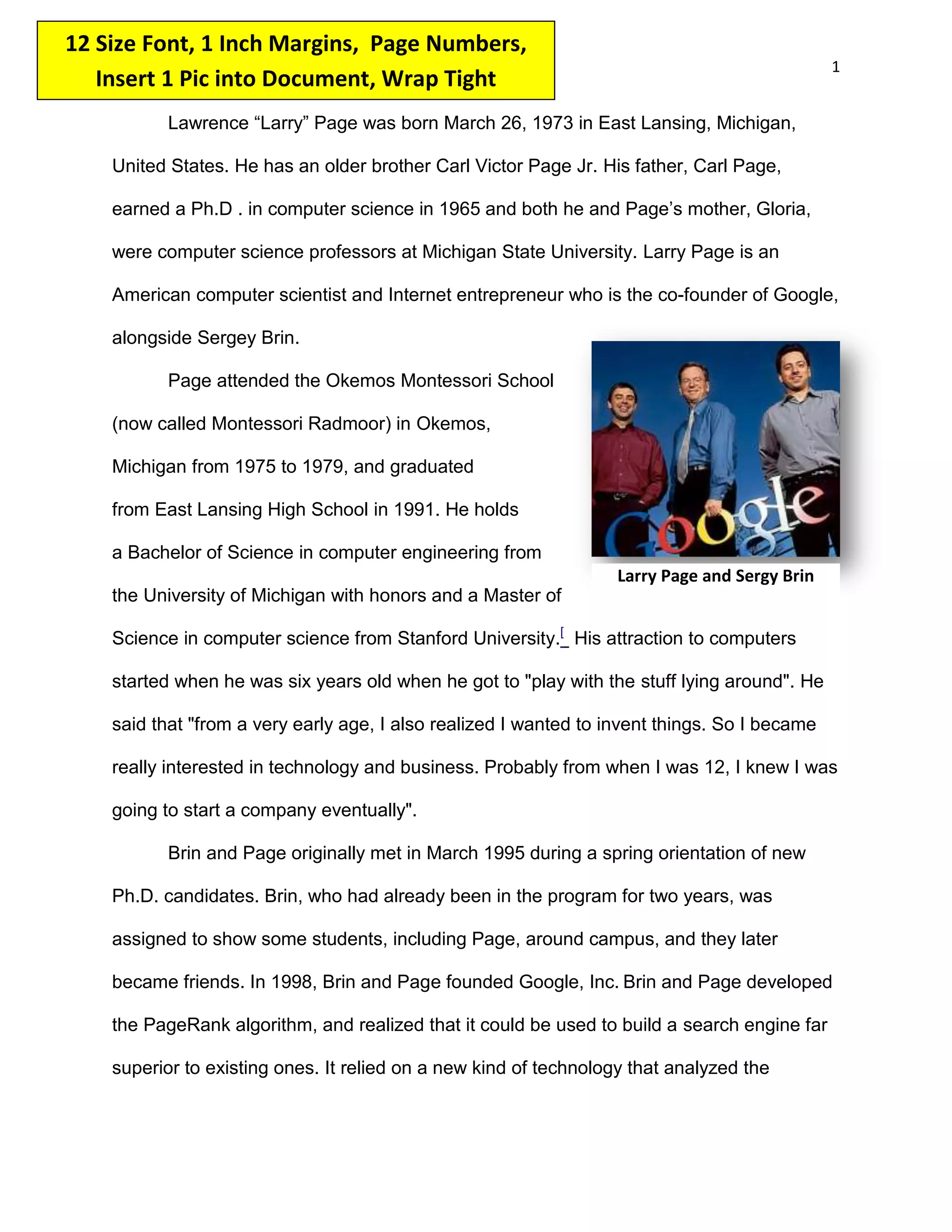 12 Size Font, 1 Inch Margins, Page Numbers, Insert 1 Pic into Document, Wrap Tight

1

Lawrence “Larry” Page was born March 26, 1973 in East Lansing, Michigan, United States. He has an older brother Carl Victor Page Jr. His father, Carl Page, earned a Ph.D . in computer science in 1965 and both he and Page’s mother, Gloria, were computer science professors at Michigan State University. Larry Page is an American computer scientist and Internet entrepreneur who is the co-founder of Google, alongside Sergey Brin.

Page attended the Okemos Montessori School (now called Montessori Radmoor) in Okemos, Michigan from 1975 to 1979, and graduated from East Lansing High School in 1991. He holds a Bachelor of Science in computer engineering from the University of Michigan with honors and a Master of Science in computer science from Stanford University.[ His attraction to computers started when he was six years old when he got to "play with the stuff lying around". He said that "from a very early age, I also realized I wanted to invent things. So I became really interested in technology and business. Probably from when I was 12, I knew I was going to start a company eventually".

Google

Larry Page and Sergy Brin

Brin and Page originally met in March 1995 during a spring orientation of new Ph.D. candidates. Brin, who had already been in the program for two years, was assigned to show some students, including Page, around campus, and they later became friends. In 1998, Brin and Page founded Google, Inc. Brin and Page developed the PageRank algorithm, and realized that it could be used to build a search engine far superior to existing ones. It relied on a new kind of technology that analyzed the